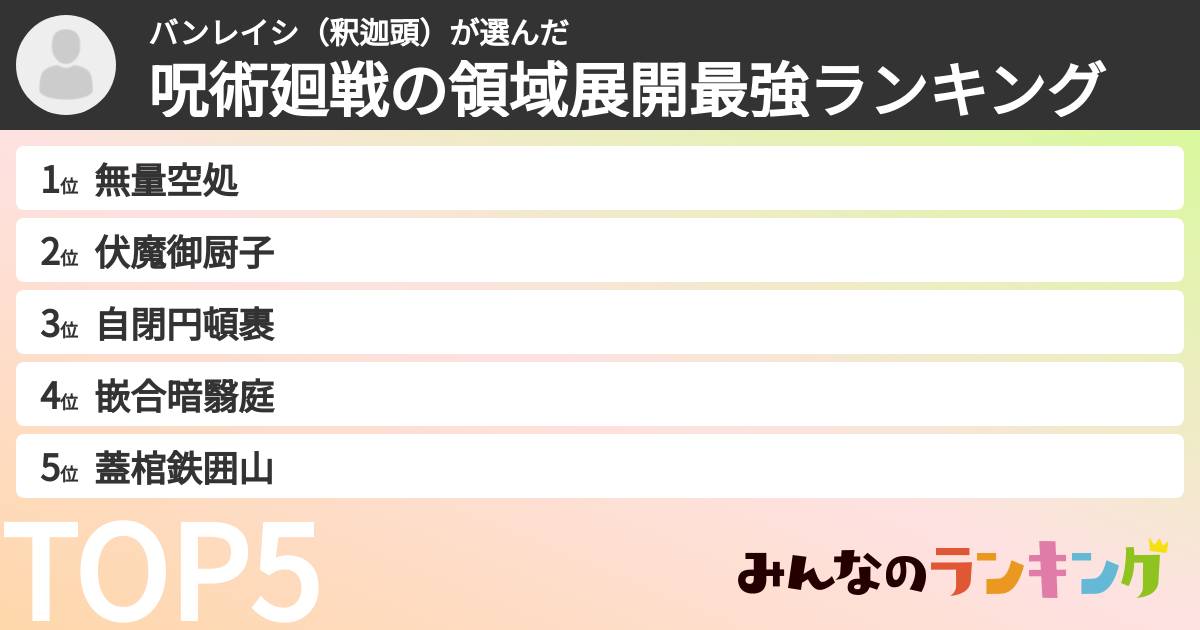 バンレイシ（釈迦頭）が選んだ
呪術廻戦の領域展開最強ランキング

1位 無量空処
2位 伏魔御厨子
3位 自閉円頓裹
4位 嵌合暗翳庭
5位 蓋棺鉄囲山

TOP5

みんなのランキング